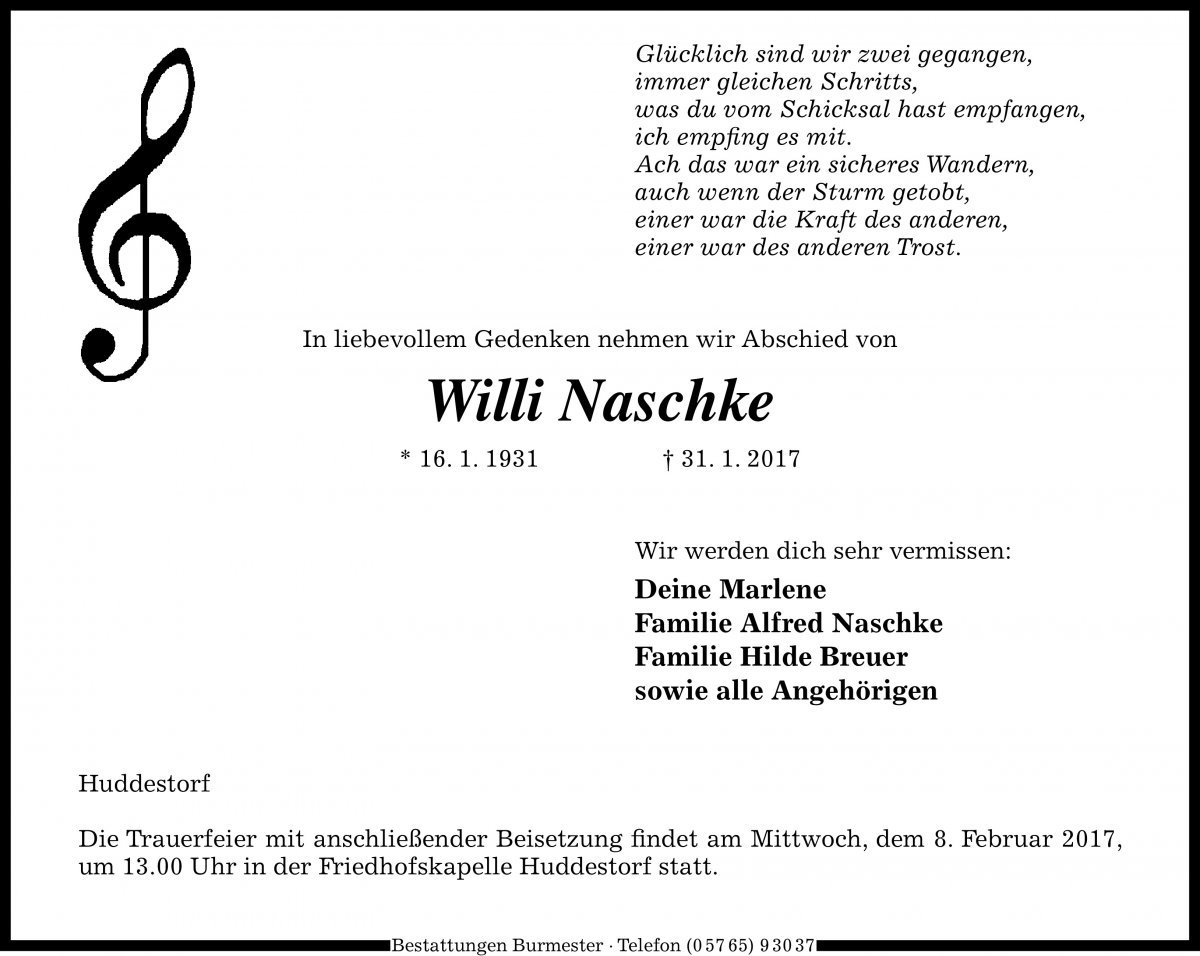 Glücklich sind wir zwei gegangen,
immer gleichen Schritts,
was du vom Schicksal hast empfangen,
ich empfing es mit.
Ach das war ein sicheres Wandern,
auch wenn der Sturm getobt,
einer war die Kraft des anderen,
einer war des anderen Trost.

In liebevollem Gedenken nehmen wir Abschied von

Willi Naschke

* 16. 1. 1931 † 31. 1. 2017

Wir werden dich sehr vermissen:

Deine Marlene
Familie Alfred Naschke
Familie Hilde Breuer
sowie alle Angehörigen

Huddestorf

Die Trauerfeier mit anschließender Beisetzung findet am Mittwoch, dem 8. Februar 2017, um 13.00 Uhr in der Friedhofskapelle Huddestorf statt.

Bestattungen Burmester · Telefon (0 57 65) 9 30 37